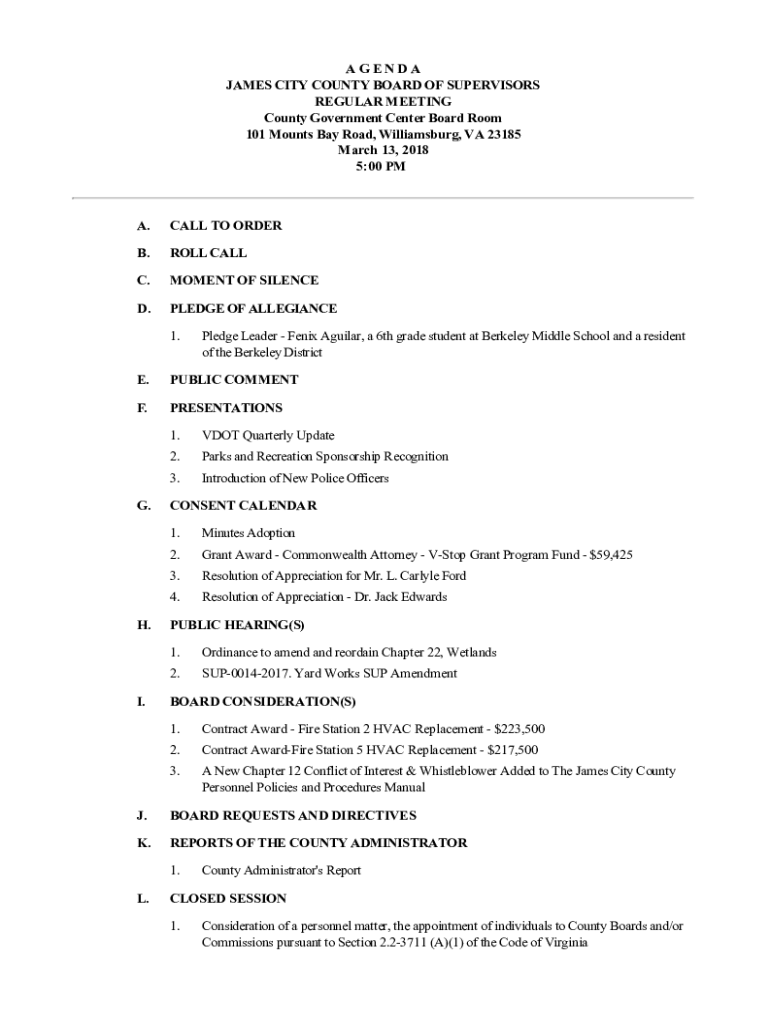 A G E N D A
JAMES CITY COUNTY BOARD OF SUPERVISORS
REGULAR MEETING
County Government Center Board Room
101 Mounts Bay Road, Williamsburg, VA 23185
March 13, 2018
5:00 PM

A. CALL TO ORDER

B. ROLL CALL

C. MOMENT OF SILENCE

D. PLEDGE OF ALLEGIANCE

1. Pledge Leader - Fenix Aguilar, a 6th grade student at Berkeley Middle School and a resident of the Berkeley District

E. PUBLIC COMMENT

F. PRESENTATIONS

1. VDOT Quarterly Update
2. Parks and Recreation Sponsorship Recognition
3. Introduction of New Police Officers

G. CONSENT CALENDAR

1. Minutes Adoption
2. Grant Award - Commonwealth Attorney - V-Stop Grant Program Fund - $59,425
3. Resolution of Appreciation for Mr. L. Carlyle Ford
4. Resolution of Appreciation - Dr. Jack Edwards

H. PUBLIC HEARING(S)

1. Ordinance to amend and reordain Chapter 22, Wetlands
2. SUP-0014-2017. Yard Works SUP Amendment

I. BOARD CONSIDERATION(S)

1. Contract Award - Fire Station 2 HVAC Replacement - $223,500
2. Contract Award-Fire Station 5 HVAC Replacement - $217,500
3. A New Chapter 12 Conflict of Interest & Whistleblower Added to The James City County Personnel Policies and Procedures Manual

J. BOARD REQUESTS AND DIRECTIVES

K. REPORTS OF THE COUNTY ADMINISTRATOR

1. County Administrator's Report

L. CLOSED SESSION

1. Consideration of a personnel matter, the appointment of individuals to County Boards and/or Commissions pursuant to Section 2.2-3711 (A)(1) of the Code of Virginia